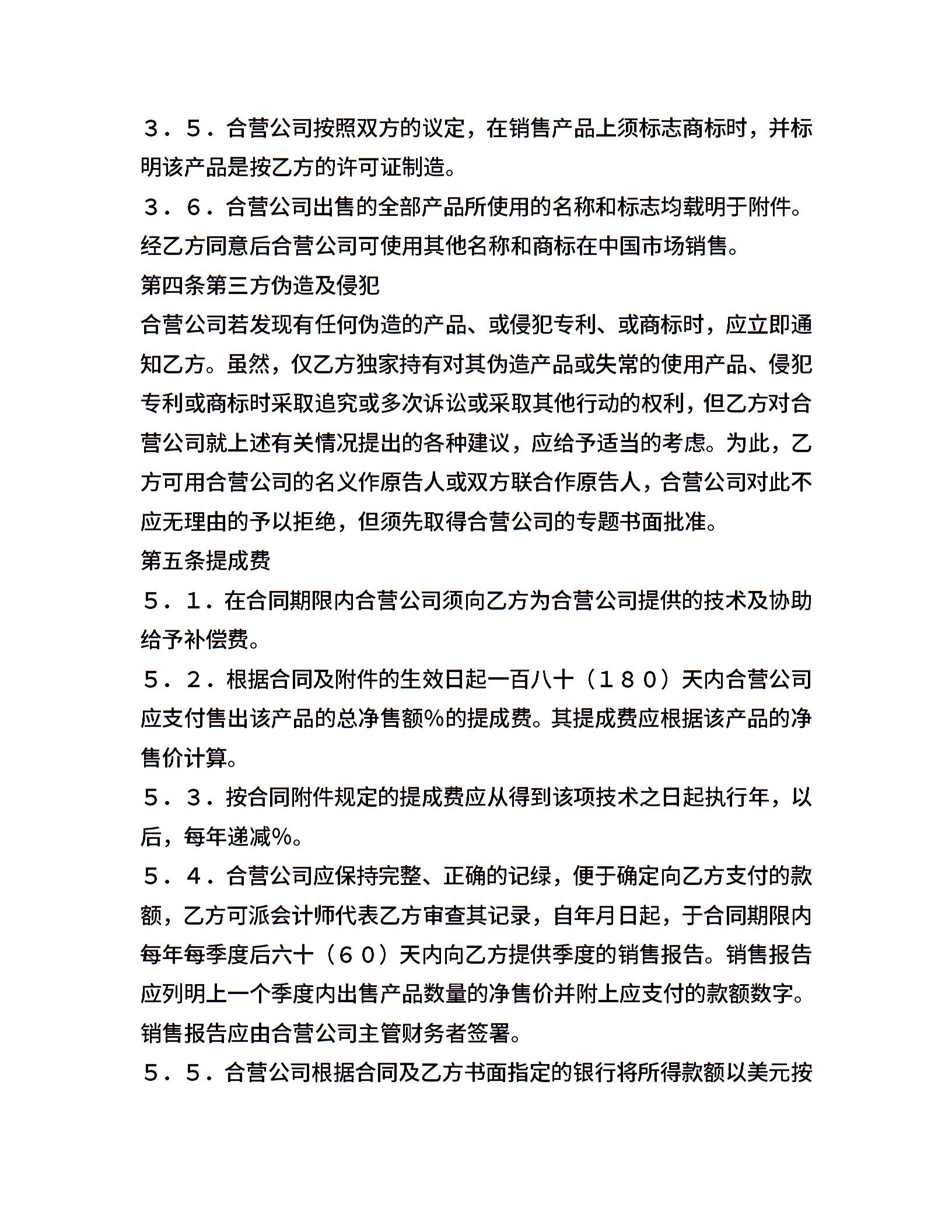 ３．５．合营公司按照双方的议定，在销售产品上须标志商标时，并标明该产品是按乙方的许可证制造。

３．６．合营公司出售的全部产品所使用的名称和标志均载明于附件。经乙方同意后合营公司可使用其他名称和商标在中国市场销售。

第四条第三方伪造及侵犯

合营公司若发现有任何伪造的产品、或侵犯专利、或商标时，应立即通知乙方。虽然，仅乙方独家持有对其伪造产品或失常的使用产品、侵犯专利或商标时采取追究或多次诉讼或采取其他行动的权利，但乙方对合营公司就上述有关情况提出的各种建议，应给予适当的考虑。为此，乙方可用合营公司的名义作原告人或双方联合作原告人，合营公司对此不应无理由的予以拒绝，但须先取得合营公司的专题书面批准。

第五条提成费

５．１．在合同期限内合营公司须向乙方为合营公司提供的技术及协助给予补偿费。

５．２．根据合同及附件的生效日起一百八十（１８０）天内合营公司应支付售出该产品的总净售额%的提成费。其提成费应根据该产品的净售价计算。

５．３．按合同附件规定的提成费应从得到该项技术之日起执行年，以后，每年递减%。

５．４．合营公司应保持完整、正确的记绿，便于确定向乙方支付的款额，乙方可派会计师代表乙方审查其记录，自年月日起，于合同期限内每年每季度后六十（６０）天内向乙方提供季度的销售报告。销售报告应列明上一个季度内出售产品数量的净售价并附上应支付的款额数字。销售报告应由合营公司主管财务者签署。

５．５．合营公司根据合同及乙方书面指定的银行将所得款额以美元按